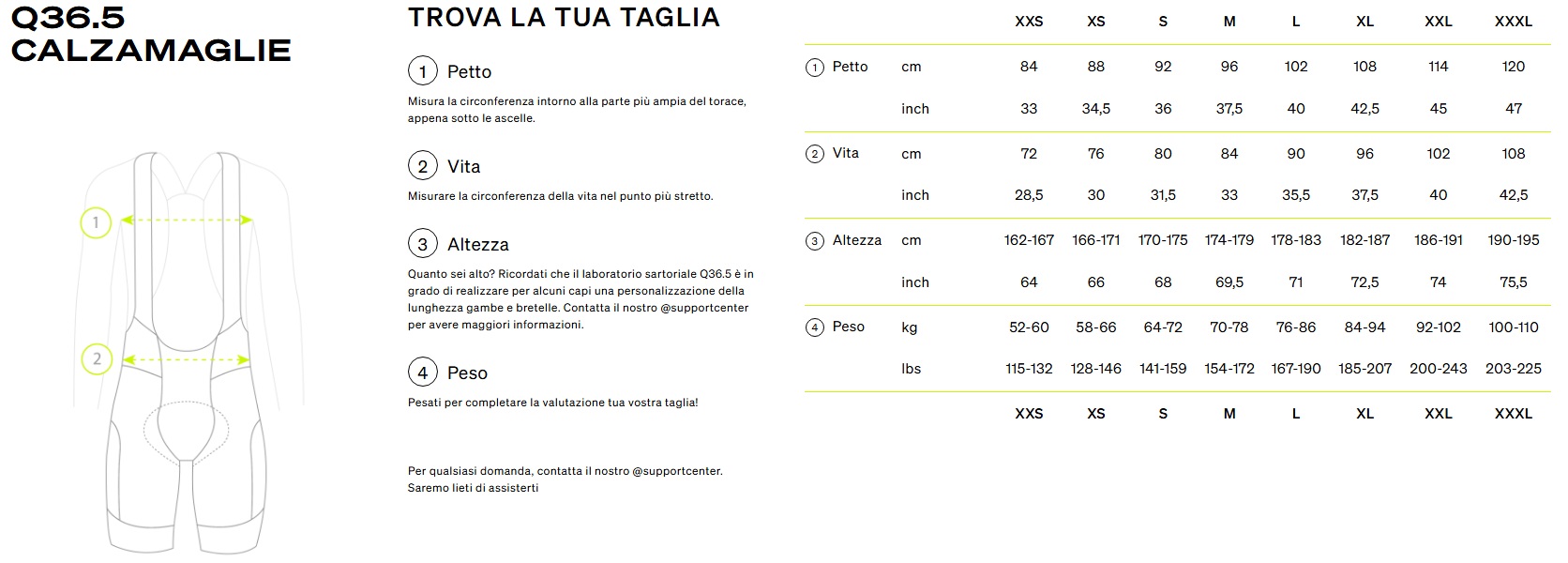 Q36.5
CALZAMAGLIE

1

2

TROVA LA TUA TAGLIA

1 Petto

Misura la circonferenza intorno alla parte più ampia del torace, appena sotto le ascelle.

2 Vita

Misurare la circonferenza della vita nel punto più stretto.

3 Altezza

Quanto sei alto? Ricordati che il laboratorio sartoriale Q36.5 è in grado di realizzare per alcuni capi una personalizzazione della lunghezza gambe e bretelle. Contatta il nostro @supportcenter per avere maggiori informazioni.

4 Peso

Pesati per completare la valutazione tua vostra taglia!

Per qualsiasi domanda, contatta il nostro @supportcenter. Saremo lieti di assisterti

| | | XXS | XS | S | M | L | XL | XXL | XXXL |
|---|---|---|---|---|---|---|---|---|---|
| 1 Petto | cm | 84 | 88 | 92 | 96 | 102 | 108 | 114 | 120 |
| | inch | 33 | 34,5 | 36 | 37,5 | 40 | 42,5 | 45 | 47 |
| 2 Vita | cm | 72 | 76 | 80 | 84 | 90 | 96 | 102 | 108 |
| | inch | 28,5 | 30 | 31,5 | 33 | 35,5 | 37,5 | 40 | 42,5 |
| 3 Altezza | cm | 162-167 | 166-171 | 170-175 | 174-179 | 178-183 | 182-187 | 186-191 | 190-195 |
| | inch | 64 | 66 | 68 | 69,5 | 71 | 72,5 | 74 | 75,5 |
| 4 Peso | kg | 52-60 | 58-66 | 64-72 | 70-78 | 76-86 | 84-94 | 92-102 | 100-110 |
| | lbs | 115-132 | 128-146 | 141-159 | 154-172 | 167-190 | 185-207 | 200-243 | 203-225 |
| | | XXS | XS | S | M | L | XL | XXL | XXXL |